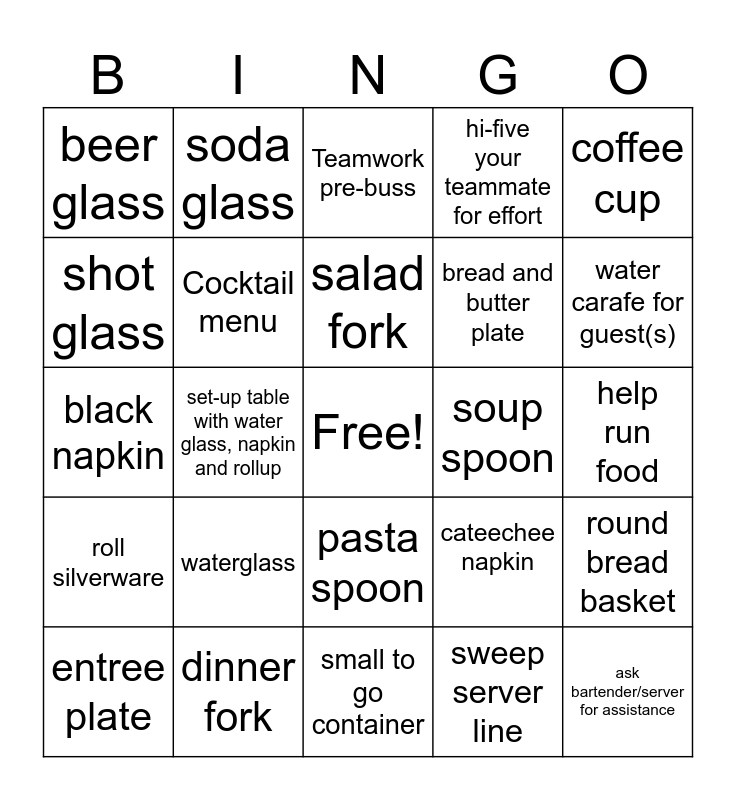 | B | I | N | G | O |
|---|---|---|---|---|
| beer glass | soda glass | Teamwork pre-buss | hi-five your teammate for effort | coffee cup |
| shot glass | Cocktail menu | salad fork | bread and butter plate | water carafe for guest(s) |
| black napkin | set-up table with water glass, napkin and rollup | Free! | soup spoon | help run food |
| roll silverware | waterglass | pasta spoon | cateechee napkin | round bread basket |
| entree plate | dinner fork | small to go container | sweep server line | ask bartender/server for assistance |